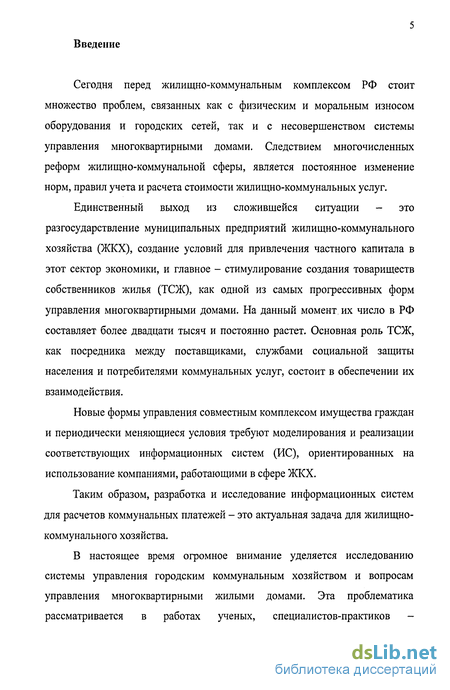 5

Введение

Сегодня перед жилищно-коммунальным комплексом РФ стоит множество проблем, связанных как с физическим и моральным износом оборудования и городских сетей, так и с несовершенством системы управления многоквартирными домами. Следствием многочисленных реформ жилищно-коммунальной сферы, является постоянное изменение норм, правил учета и расчета стоимости жилищно-коммунальных услуг.

Единственный выход из сложившейся ситуации – это разгосударствление муниципальных предприятий жилищно-коммунального хозяйства (ЖКХ), создание условий для привлечения частного капитала в этот сектор экономики, и главное – стимулирование создания товариществ собственников жилья (ТСЖ), как одной из самых прогрессивных форм управления многоквартирными домами. На данный момент их число в РФ составляет более двадцати тысяч и постоянно растет. Основная роль ТСЖ, как посредника между поставщиками, службами социальной защиты населения и потребителями коммунальных услуг, состоит в обеспечении их взаимодействия.

Новые формы управления совместным комплексом имущества граждан и периодически меняющиеся условия требуют моделирования и реализации соответствующих информационных систем (ИС), ориентированных на использование компаниями, работающими в сфере ЖКХ.

Таким образом, разработка и исследование информационных систем для расчетов коммунальных платежей – это актуальная задача для жилищно-коммунального хозяйства.

В настоящее время огромное внимание уделяется исследованию системы управления городским коммунальным хозяйством и вопросам управления многоквартирными жилыми домами. Эта проблематика рассматривается в работах ученых, специалистов-практиков –

dsLib.net
библиотека диссертаций